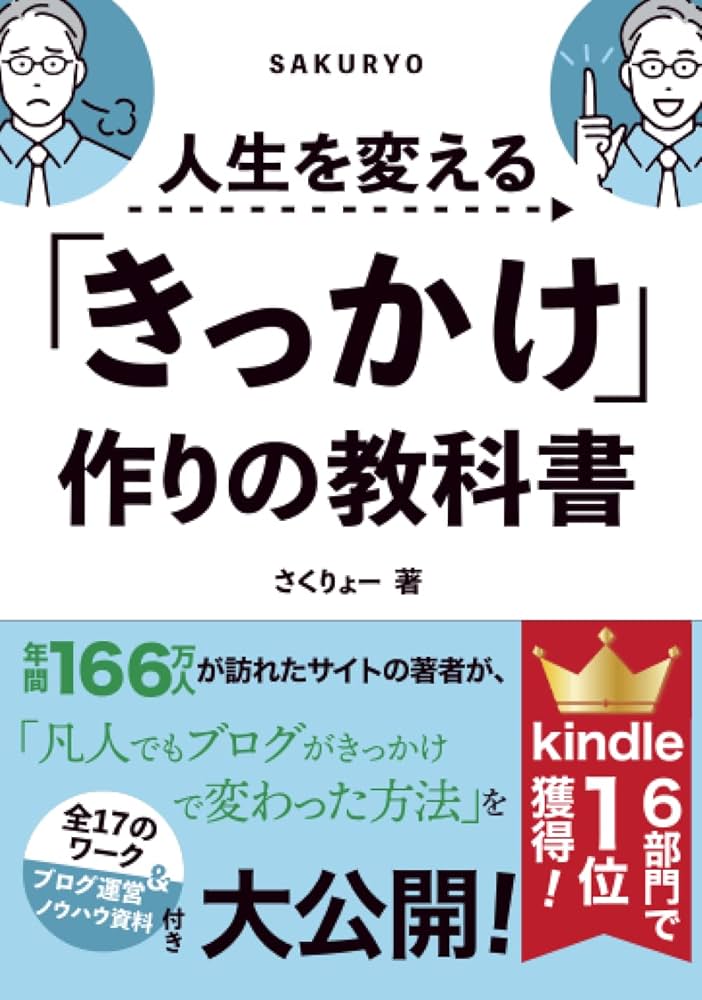 SAKURYO

人生を変える

「きっかけ」

作りの教科書

さくりょー 著

年間166万人が訪れたサイトの著者が、

「凡人でもブログがきっかけで変わった方法」を

全17のワーク & ブログ運営ノウハウ資料 付き

大公開!

kindle 6部門で1位獲得!